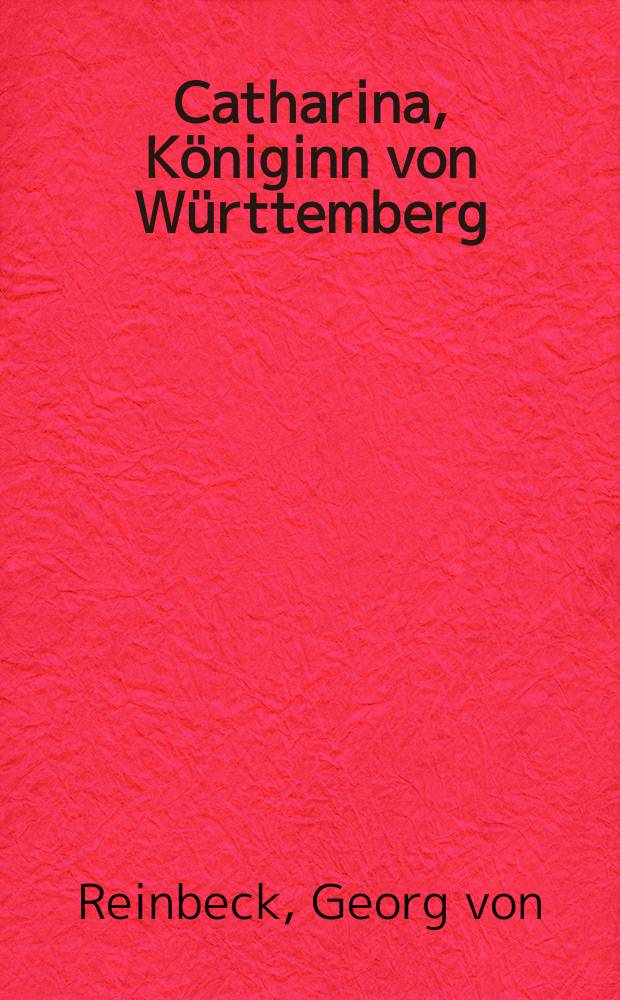 Catharina, Königinn von Württemberg

Reinbeck, Georg von